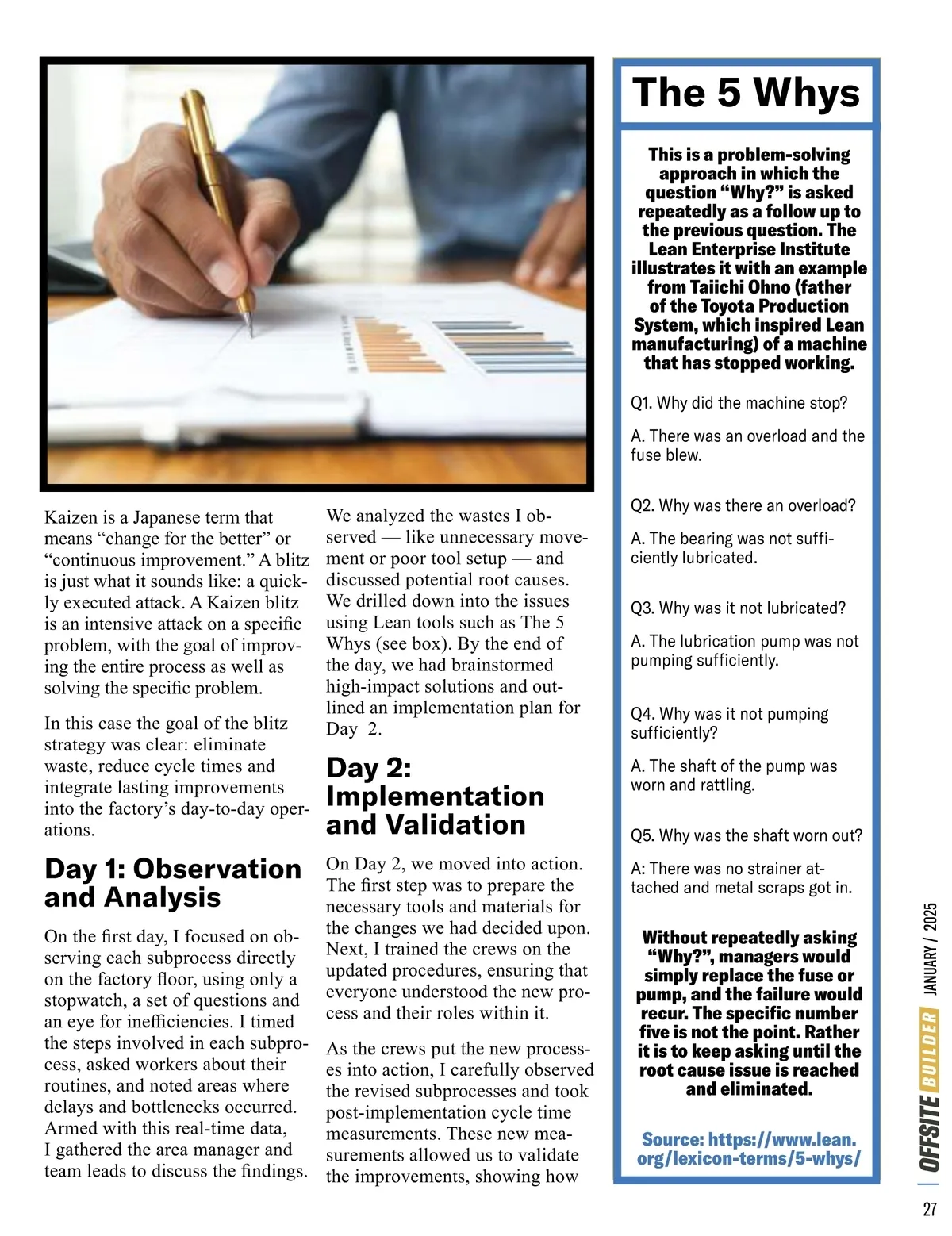 Kaizen is a Japanese term that means “change for the better” or “continuous improvement.” A blitz is just what it sounds like: a quickly executed attack. A Kaizen blitz is an intensive attack on a specific problem, with the goal of improving the entire process as well as solving the specific problem.

In this case the goal of the blitz strategy was clear: eliminate waste, reduce cycle times and integrate lasting improvements into the factory’s day-to-day operations.

Day 1: Observation and Analysis

On the first day, I focused on observing each subprocess directly on the factory floor, using only a stopwatch, a set of questions and an eye for inefficiencies. I timed the steps involved in each subprocess, asked workers about their routines, and noted areas where delays and bottlenecks occurred. Armed with this real-time data, I gathered the area manager and team leads to discuss the findings.

We analyzed the wastes I observed — like unnecessary movement or poor tool setup — and discussed potential root causes. We drilled down into the issues using Lean tools such as The 5 Whys (see box). By the end of the day, we had brainstormed high-impact solutions and outlined an implementation plan for Day 2.

Day 2: Implementation and Validation

On Day 2, we moved into action. The first step was to prepare the necessary tools and materials for the changes we had decided upon. Next, I trained the crews on the updated procedures, ensuring that everyone understood the new process and their roles within it.

As the crews put the new processes into action, I carefully observed the revised subprocesses and took post-implementation cycle time measurements. These new measurements allowed us to validate the improvements, showing how

The 5 Whys

This is a problem-solving approach in which the question “Why?” is asked repeatedly as a follow up to the previous question. The Lean Enterprise Institute illustrates it with an example from Taiichi Ohno (father of the Toyota Production System, which inspired Lean manufacturing) of a machine that has stopped working.

Q1. Why did the machine stop?

A. There was an overload and the fuse blew.

Q2. Why was there an overload?

A. The bearing was not sufficiently lubricated.

Q3. Why was it not lubricated?

A. The lubrication pump was not pumping sufficiently.

Q4. Why was it not pumping sufficiently?

A. The shaft of the pump was worn and rattling.

Q5. Why was the shaft worn out?

A: There was no strainer attached and metal scraps got in.

Without repeatedly asking “Why?”, managers would simply replace the fuse or pump, and the failure would recur. The specific number five is not the point. Rather it is to keep asking until the root cause issue is reached and eliminated.

Source: https://www.lean.org/lexicon-terms/5-whys/

OFFSITE BUILDER JANUARY / 2025

27